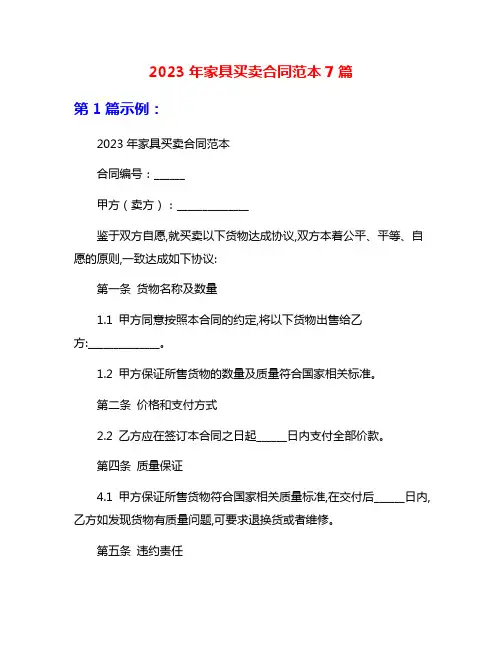 2023 年家具买卖合同范本 7 篇

第 1 篇示例：

2023 年家具买卖合同范本

合同编号：______

甲方（卖方）：______________

鉴于双方自愿,就买卖以下货物达成协议,双方本着公平、平等、自愿的原则,一致达成如下协议:

第一条 货物名称及数量

1.1 甲方同意按照本合同的约定,将以下货物出售给乙方:______________。

1.2 甲方保证所售货物的数量及质量符合国家相关标准。

第二条 价格和支付方式

2.2 乙方应在签订本合同之日起______日内支付全部价款。

第四条 质量保证

4.1 甲方保证所售货物符合国家相关质量标准,在交付后______日内,乙方如发现货物有质量问题,可要求退换货或者维修。

第五条 违约责任